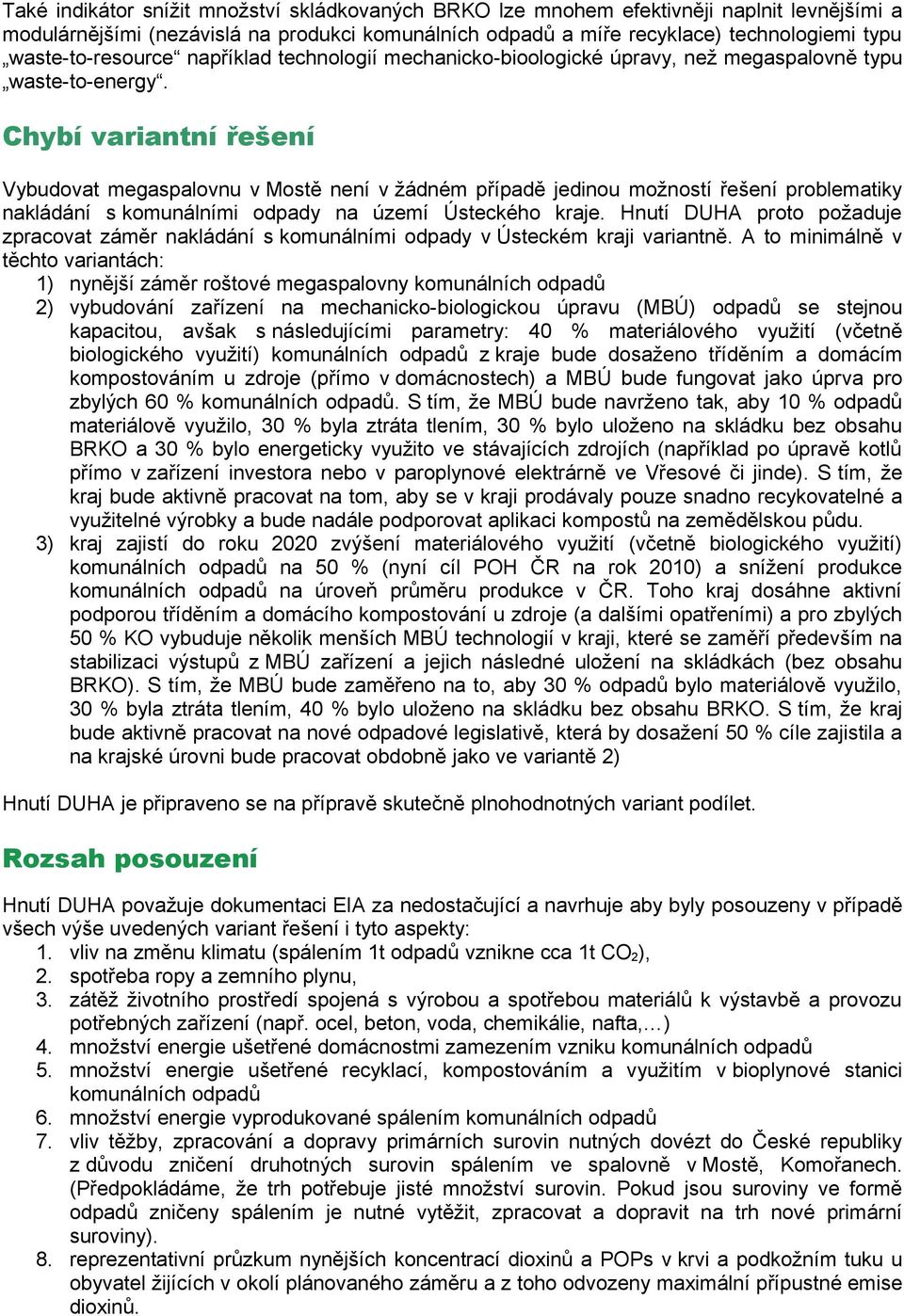 Také indikátor snížit množství skládkovaných BRKO lze mnohem efektivněji naplnit levnějšími a modulárnějšími (nezávislá na produkci komunálních odpadů a míře recyklace) technologiemi typu „waste-to-resource“ například technologií mechanicko-bioologické úpravy, než megaspalovně typu „waste-to-energy“.

Chybí variantní řešení

Vybudovat megaspalovnu v Mostě není v žádném případě jedinou možností řešení problematiky nakládání s komunálními odpady na území Ústeckého kraje. Hnutí DUHA proto požaduje zpracovat záměr nakládání s komunálními odpady v Ústeckém kraji variantně. A to minimálně v těchto variantách:
1) nynější záměr roštové megaspalovny komunálních odpadů
2) vybudování zařízení na mechanicko-biologickou úpravu (MBÚ) odpadů se stejnou kapacitou, avšak s následujícími parametry: 40 % materiálového využití (včetně biologického využití) komunálních odpadů z kraje bude dosaženo tříděním a domácím kompostováním u zdroje (přímo v domácnostech) a MBÚ bude fungovat jako úprva pro zbylých 60 % komunálních odpadů. S tím, že MBÚ bude navrženo tak, aby 10 % odpadů materiálově využilo, 30 % byla ztráta tlením, 30 % bylo uloženo na skládku bez obsahu BRKO a 30 % bylo energeticky využito ve stávajících zdrojích (například po úpravě kotlů přímo v zařízení investora nebo v paroplynové elektrárně ve Vřesové či jinde). S tím, že kraj bude aktivně pracovat na tom, aby se v kraji prodávaly pouze snadno recykovatelné a využitelné výrobky a bude nadále podporovat aplikaci kompostů na zemědělskou půdu.
3) kraj zajistí do roku 2020 zvýšení materiálového využití (včetně biologického využití) komunálních odpadů na 50 % (nyní cíl POH ČR na rok 2010) a snížení produkce komunálních odpadů na úroveň průměru produkce v ČR. Toho kraj dosáhne aktivní podporou tříděním a domácího kompostování u zdroje (a dalšími opatřeními) a pro zbylých 50 % KO vybuduje několik menších MBÚ technologií v kraji, které se zaměří především na stabilizaci výstupů z MBÚ zařízení a jejich následné uložení na skládkách (bez obsahu BRKO). S tím, že MBÚ bude zaměřeno na to, aby 30 % odpadů bylo materiálově využilo, 30 % byla ztráta tlením, 40 % bylo uloženo na skládku bez obsahu BRKO. S tím, že kraj bude aktivně pracovat na nové odpadové legislativě, která by dosažení 50 % cíle zajistila a na krajské úrovni bude pracovat obdobně jako ve variantě 2)

Hnutí DUHA je připraveno se na přípravě skutečně plnohodnotných variant podílet.

Rozsah posouzení

Hnutí DUHA považuje dokumentaci EIA za nedostačující a navrhuje aby byly posouzeny v případě všech výše uvedených variant řešení i tyto aspekty:
1. vliv na změnu klimatu (spálením 1t odpadů vznikne cca 1t $CO_2$),
2. spotřeba ropy a zemního plynu,
3. zátěž životního prostředí spojená s výrobou a spotřebou materiálů k výstavbě a provozu potřebných zařízení (např. ocel, beton, voda, chemikálie, nafta,…)
4. množství energie ušetřené domácnostmi zamezením vzniku komunálních odpadů
5. množství energie ušetřené recyklací, kompostováním a využitím v bioplynové stanici komunálních odpadů
6. množství energie vyprodukované spálením komunálních odpadů
7. vliv těžby, zpracování a dopravy primárních surovin nutných dovézt do České republiky z důvodu zničení druhotných surovin spálením ve spalovně v Mostě, Komořanech. (Předpokládáme, že trh potřebuje jisté množství surovin. Pokud jsou suroviny ve formě odpadů zničeny spálením je nutné vytěžit, zpracovat a dopravit na trh nové primární suroviny).
8. reprezentativní průzkum nynějších koncentrací dioxinů a POPs v krvi a podkožním tuku u obyvatel žijících v okolí plánovaného záměru a z toho odvozeny maximální přípustné emise dioxinů.